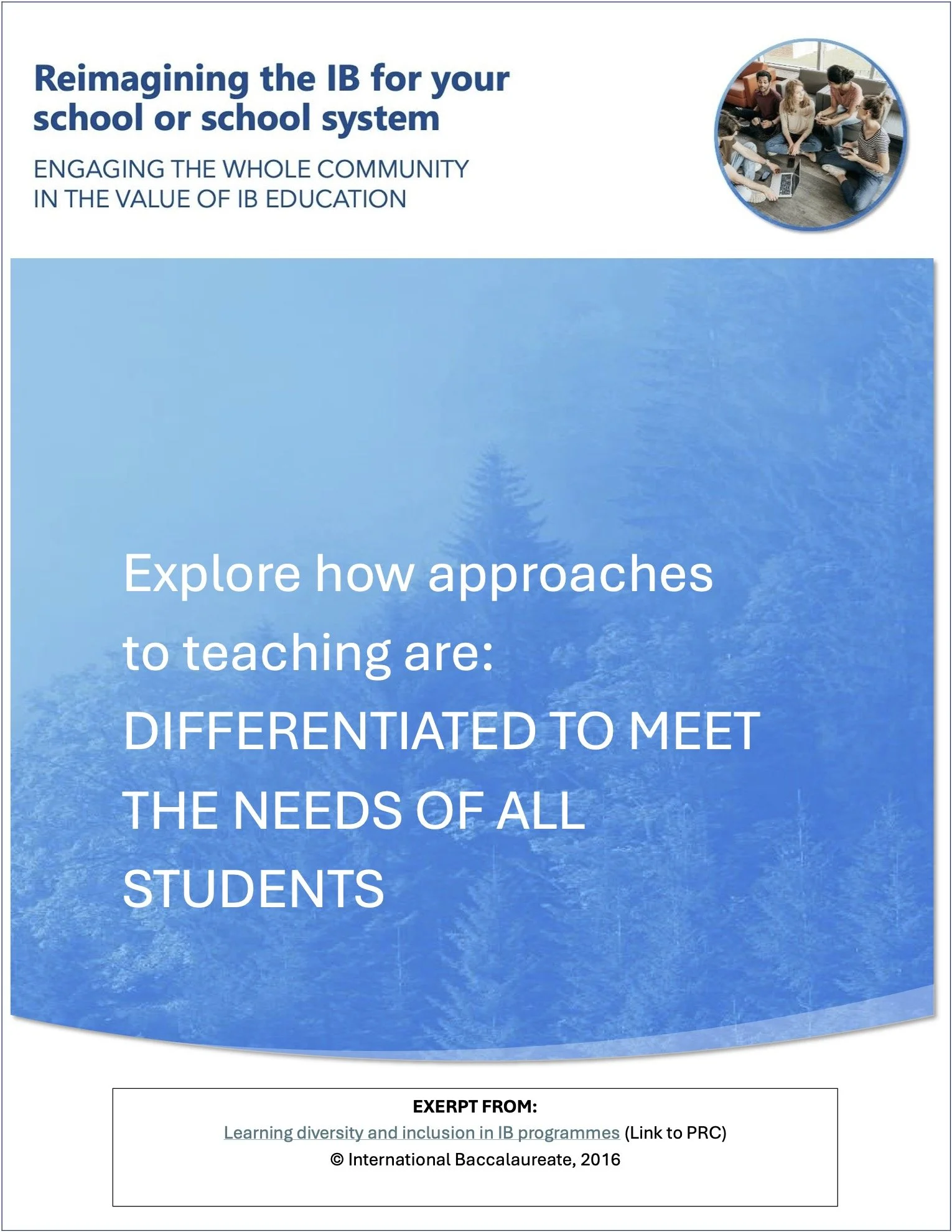 Reimagining the IB for your school or school system

ENGAGING THE WHOLE COMMUNITY IN THE VALUE OF IB EDUCATION

Explore how approaches to teaching are: DIFFERENTIATED TO MEET THE NEEDS OF ALL STUDENTS

EXERPT FROM:
Learning diversity and inclusion in IB programmes (Link to PRC)
© International Baccalaureate, 2016